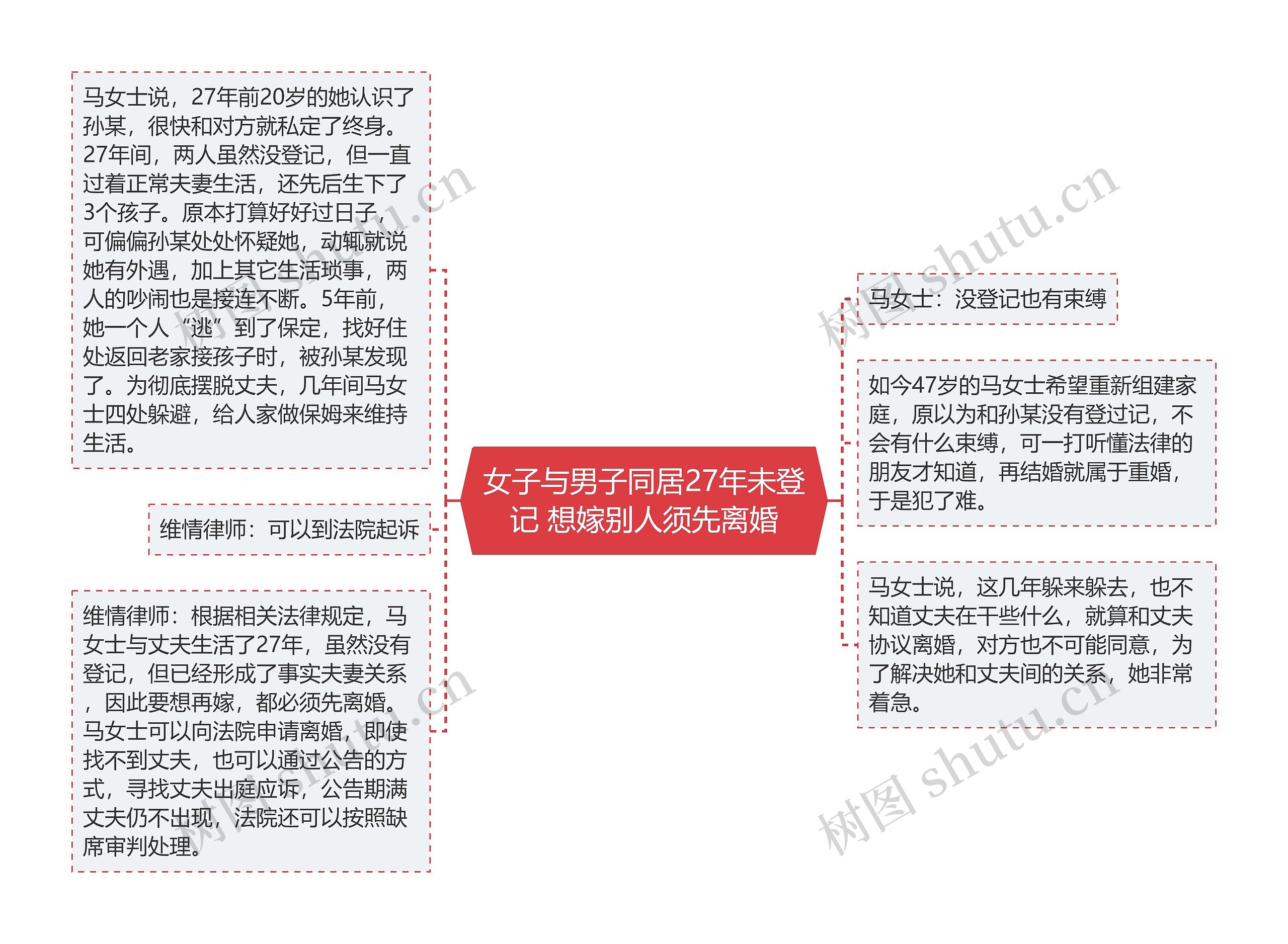 女子与男子同居27年未登记 想嫁别人须先离婚

马女士说，27年前20岁的她认识了孙某，很快和对方就私定了终身。27年间，两人虽然没登记，但一直过着正常夫妻生活，还先后生下了3个孩子。原本打算好好过日子，可偏偏孙某处处怀疑她，动辄就说她有外遇，加上其它生活琐事，两人的吵闹也是接连不断。5年前，她一个人“逃”到了保定，找好住处返回老家接孩子时，被孙某发现了。为彻底摆脱丈夫，几年间马女士四处躲避，给人家做保姆来维持生活。

维情律师：可以到法院起诉

维情律师：根据相关法律规定，马女士与丈夫生活了27年，虽然没有登记，但已经形成了事实夫妻关系，因此要想再嫁，都必须先离婚。马女士可以向法院申请离婚，即使找不到丈夫，也可以通过公告的方式，寻找丈夫出庭应诉，公告期满丈夫仍不出现，法院还可以按照缺席审判处理。

马女士：没登记也有束缚

如今47岁的马女士希望重新组建家庭，原以为和孙某没有登过记，不会有什么束缚，可一打听懂法律的朋友才知道，再结婚就属于重婚，于是犯了难。

马女士说，这几年躲来躲去，也不知道丈夫在干些什么，就算和丈夫协议离婚，对方也不可能同意，为了解决她和丈夫间的关系，她非常着急。

树图 shutu.cn

树图 shutu.cn

树图 shutu.cn

树图 shutu.cn